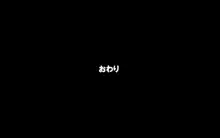 おわり